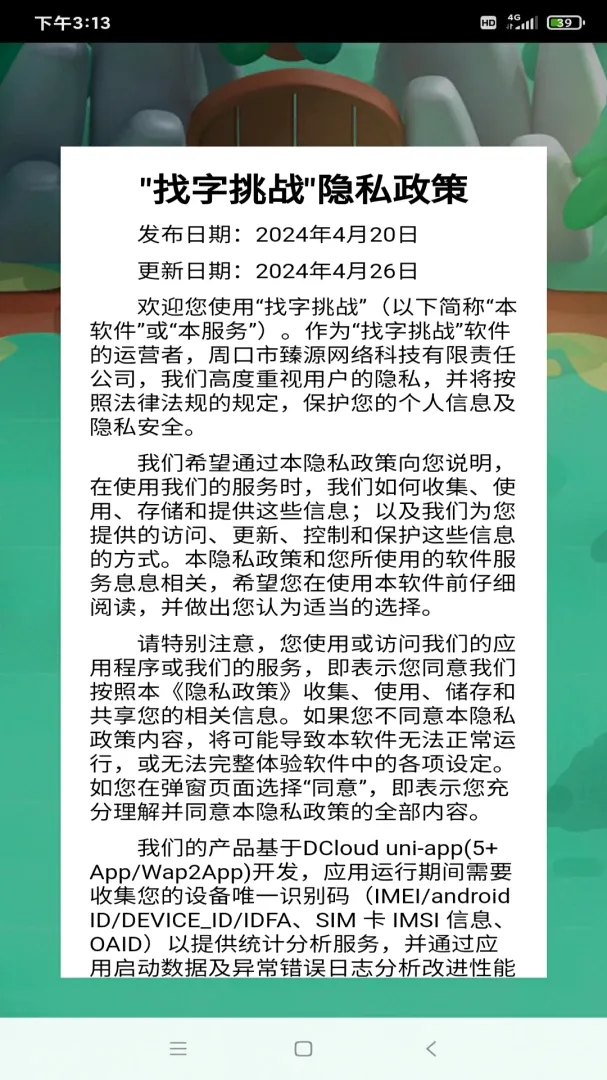 下午3:13

HD 4G 39

"找字挑战"隐私政策

发布日期：2024年4月20日

更新日期：2024年4月26日

欢迎您使用“找字挑战”（以下简称“本软件”或“本服务”）。作为“找字挑战”软件的运营者，周口市臻源网络科技有限责任公司，我们高度重视用户的隐私，并将按照法律法规的规定，保护您的个人信息及隐私安全。

我们希望通过本隐私政策向您说明，在使用我们的服务时，我们如何收集、使用、存储和提供这些信息；以及我们为您提供的访问、更新、控制和保护这些信息的方式。本隐私政策和您所使用的软件服务息息相关，希望您在使用本软件前仔细阅读，并做出您认为适当的选择。

请特别注意，您使用或访问我们的应用程序或我们的服务，即表示您同意我们按照本《隐私政策》收集、使用、储存和共享您的相关信息。如果您不同意本隐私政策内容，将可能导致本软件无法正常运行，或无法完整体验软件中的各项设定。如您在弹窗页面选择“同意”，即表示您充分理解并同意本隐私政策的全部内容。

我们的产品基于DCloud uni-app(5+ App/Wap2App)开发，应用运行期间需要收集您的设备唯一识别码（IMEI/android ID/DEVICE_ID/IDFA、SIM 卡 IMSI 信息、OAID）以提供统计分析服务，并通过应用启动数据及异常错误日志分析改进性能